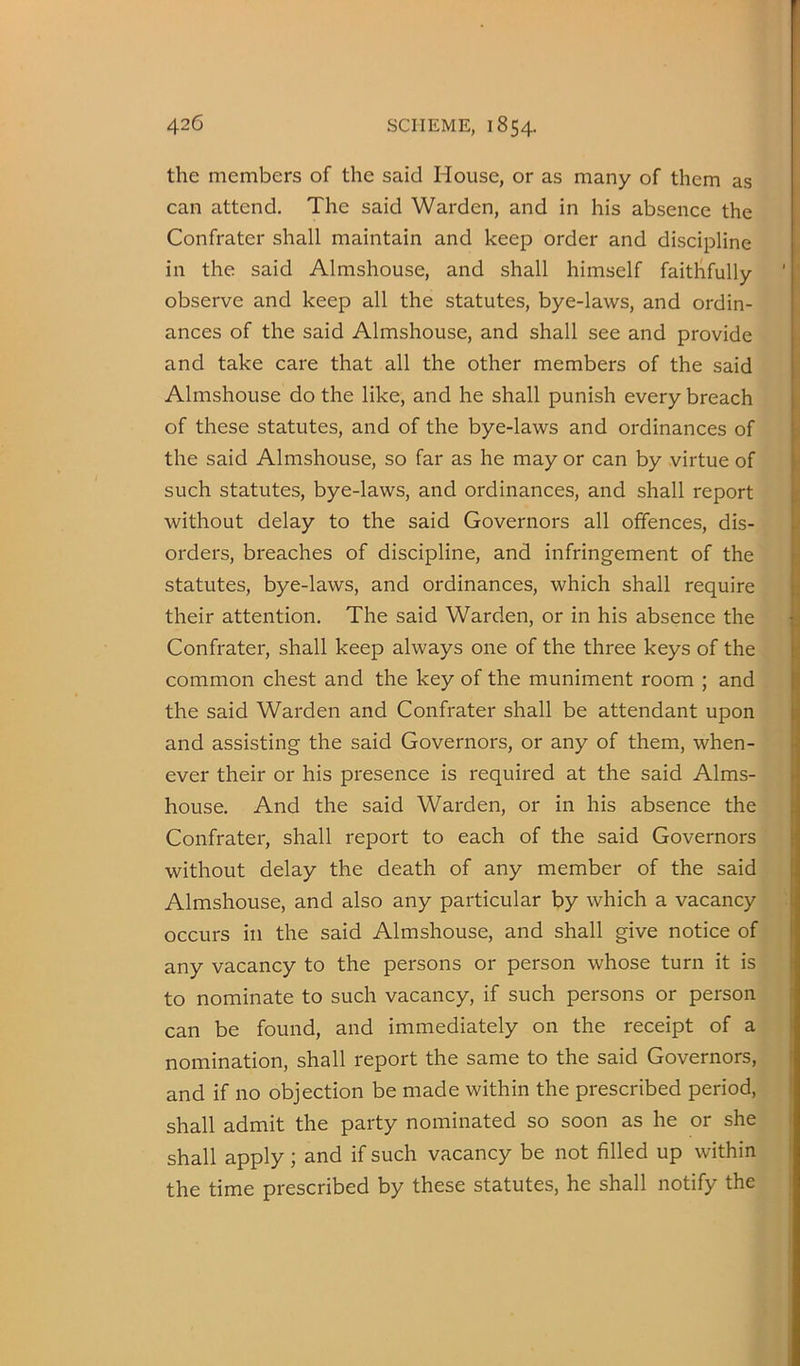 426

SCHEME, 1854.

the members of the said House, or as many of them as can attend. The said Warden, and in his absence the Confrater shall maintain and keep order and discipline in the said Almshouse, and shall himself faithfully observe and keep all the statutes, bye-laws, and ordinances of the said Almshouse, and shall see and provide and take care that all the other members of the said Almshouse do the like, and he shall punish every breach of these statutes, and of the bye-laws and ordinances of the said Almshouse, so far as he may or can by virtue of such statutes, bye-laws, and ordinances, and shall report without delay to the said Governors all offences, disorders, breaches of discipline, and infringement of the statutes, bye-laws, and ordinances, which shall require their attention. The said Warden, or in his absence the Confrater, shall keep always one of the three keys of the common chest and the key of the muniment room ; and the said Warden and Confrater shall be attendant upon and assisting the said Governors, or any of them, whenever their or his presence is required at the said Almshouse. And the said Warden, or in his absence the Confrater, shall report to each of the said Governors without delay the death of any member of the said Almshouse, and also any particular by which a vacancy occurs in the said Almshouse, and shall give notice of any vacancy to the persons or person whose turn it is to nominate to such vacancy, if such persons or person can be found, and immediately on the receipt of a nomination, shall report the same to the said Governors, and if no objection be made within the prescribed period, shall admit the party nominated so soon as he or she shall apply ; and if such vacancy be not filled up within the time prescribed by these statutes, he shall notify the